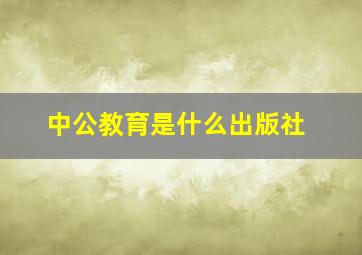 中公教育是什么出版社